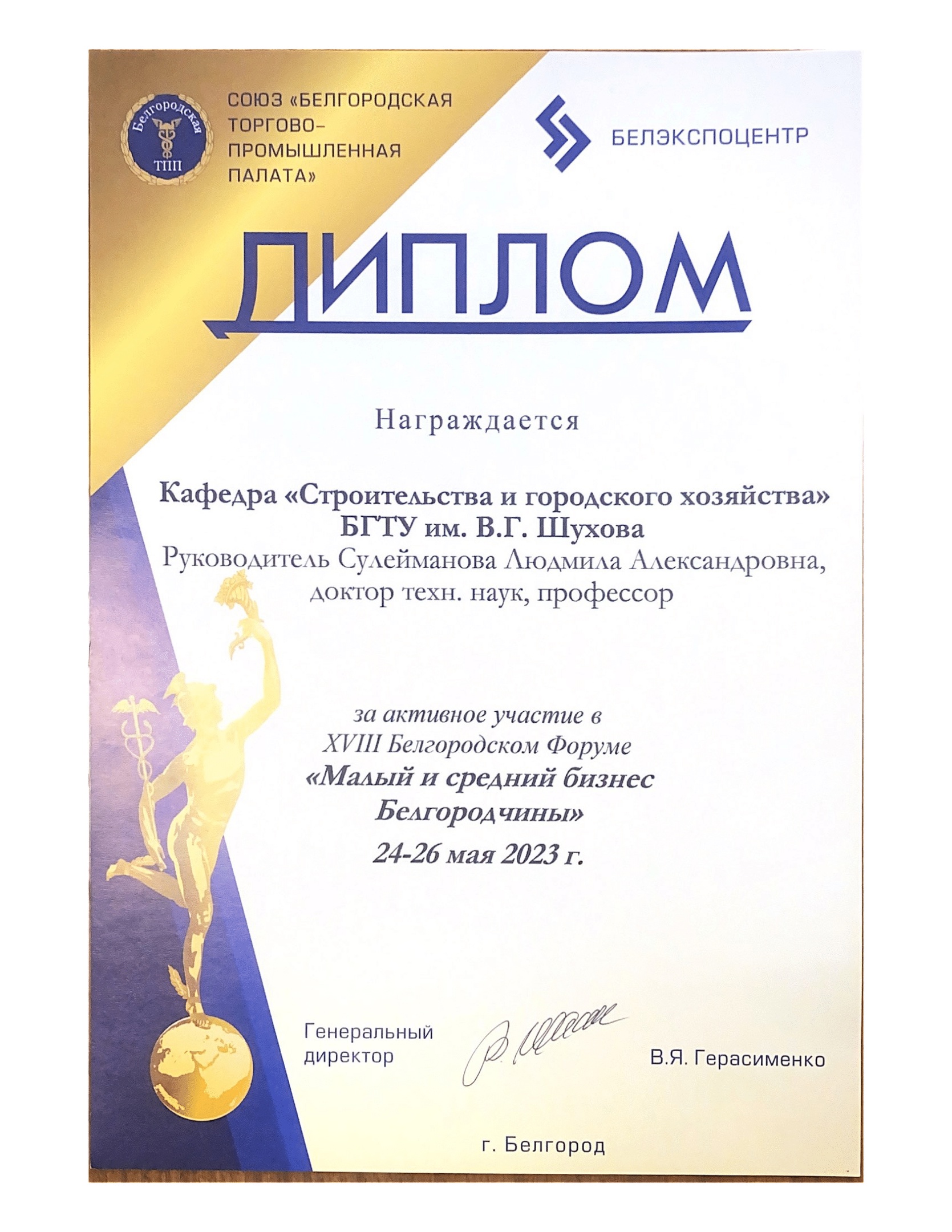 Белгородская ТПП

СОЮЗ «БЕЛГОРОДСКАЯ ТОРГОВО-ПРОМЫШЛЕННАЯ ПАЛАТА»

БЕЛЭКСПОЦЕНТР

ДИПЛОМ

Награждается

Кафедра «Строительства и городского хозяйства» БГТУ им. В.Г. Шухова
Руководитель Сулейманова Людмила Александровна, доктор техн. наук, профессор

за активное участие в XVIII Белгородском Форуме
«Малый и средний бизнес Белгородчины»
24-26 мая 2023 г.

Генеральный директор

В.Я. Герасименко

г. Белгород